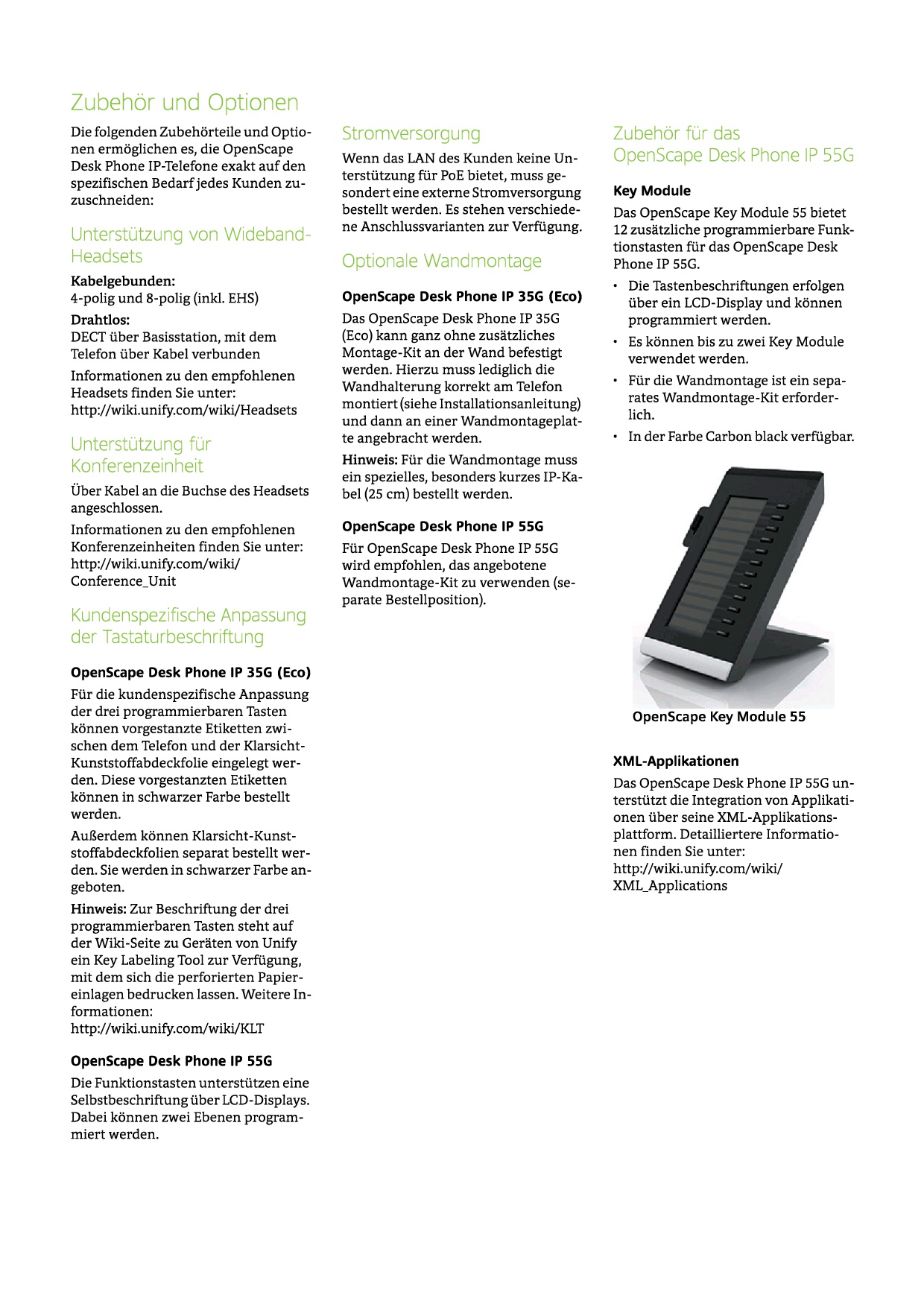 Zubehör und Optionen

Die folgenden Zubehörteile und Optionen ermöglichen es, die OpenScape Desk Phone IP-Telefone exakt auf den spezifischen Bedarf jedes Kunden zuzuschneiden:

Unterstützung von Wideband-Headsets

Kabelgebunden:
4-polig und 8-polig (inkl. EHS)

Drahtlos:
DECT über Basisstation, mit dem Telefon über Kabel verbunden

Informationen zu den empfohlenen Headsets finden Sie unter: http://wiki.unify.com/wiki/Headsets

Unterstützung für Konferenzeinheit

Über Kabel an die Buchse des Headsets angeschlossen.

Informationen zu den empfohlenen Konferenzeinheiten finden Sie unter: http://wiki.unify.com/wiki/Conference_Unit

Kundenspezifische Anpassung der Tastaturbeschriftung

OpenScape Desk Phone IP 35G (Eco)

Für die kundenspezifische Anpassung der drei programmierbaren Tasten können vorgestanzte Etiketten zwischen dem Telefon und der Klarsicht-Kunststoffabdeckfolie eingelegt werden. Diese vorgestanzten Etiketten können in schwarzer Farbe bestellt werden.

Außerdem können Klarsicht-Kunststoffabdeckfolien separat bestellt werden. Sie werden in schwarzer Farbe angeboten.

Hinweis: Zur Beschriftung der drei programmierbaren Tasten steht auf der Wiki-Seite zu Geräten von Unify ein Key Labeling Tool zur Verfügung, mit dem sich die perforierten Papiereinlagen bedrucken lassen. Weitere Informationen: http://wiki.unify.com/wiki/KLT

OpenScape Desk Phone IP 55G

Die Funktionstasten unterstützen eine Selbstbeschriftung über LCD-Displays. Dabei können zwei Ebenen programmiert werden.

Stromversorgung

Wenn das LAN des Kunden keine Unterstützung für PoE bietet, muss gesondert eine externe Stromversorgung bestellt werden. Es stehen verschiedene Anschlussvarianten zur Verfügung.

Optionale Wandmontage

OpenScape Desk Phone IP 35G (Eco)

Das OpenScape Desk Phone IP 35G (Eco) kann ganz ohne zusätzliches Montage-Kit an der Wand befestigt werden. Hierzu muss lediglich die Wandhalterung korrekt am Telefon montiert (siehe Installationsanleitung) und dann an einer Wandmontageplatte angebracht werden.

Hinweis: Für die Wandmontage muss ein spezielles, besonders kurzes IP-Kabel (25 cm) bestellt werden.

OpenScape Desk Phone IP 55G

Für OpenScape Desk Phone IP 55G wird empfohlen, das angebotene Wandmontage-Kit zu verwenden (separate Bestellposition).

Zubehör für das OpenScape Desk Phone IP 55G

Key Module

Das OpenScape Key Module 55 bietet 12 zusätzliche programmierbare Funktionstasten für das OpenScape Desk Phone IP 55G.

• Die Tastenbeschriftungen erfolgen über ein LCD-Display und können programmiert werden.
• Es können bis zu zwei Key Module verwendet werden.
• Für die Wandmontage ist ein separates Wandmontage-Kit erforderlich.
• In der Farbe Carbon black verfügbar.

OpenScape Key Module 55

XML-Applikationen

Das OpenScape Desk Phone IP 55G unterstützt die Integration von Applikationen über seine XML-Applikationsplattform. Detailliertere Informationen finden Sie unter: http://wiki.unify.com/wiki/XML_Applications